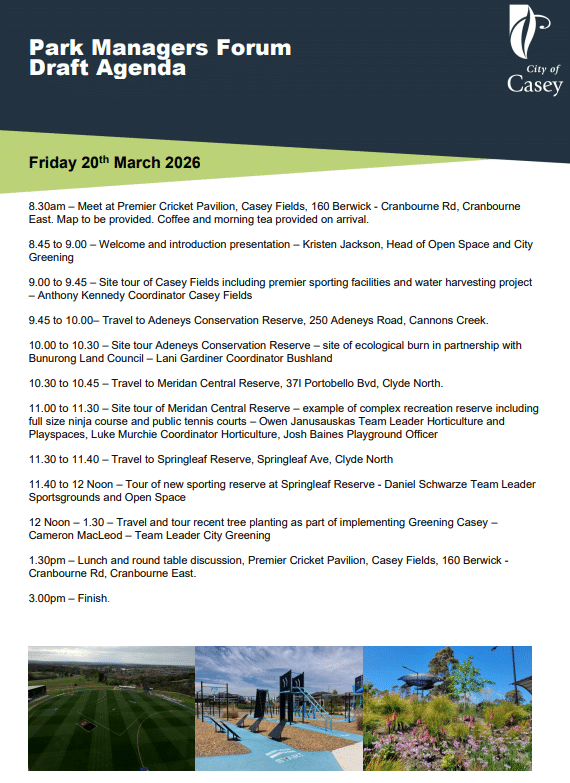 Park Managers Forum
Draft Agenda

City of Casey

Friday 20$^{th}$ March 2026

8.30am – Meet at Premier Cricket Pavilion, Casey Fields, 160 Berwick - Cranbourne Rd, Cranbourne East. Map to be provided. Coffee and morning tea provided on arrival.

8.45 to 9.00 – Welcome and introduction presentation – Kristen Jackson, Head of Open Space and City Greening

9.00 to 9.45 – Site tour of Casey Fields including premier sporting facilities and water harvesting project – Anthony Kennedy Coordinator Casey Fields

9.45 to 10.00– Travel to Adeneys Conservation Reserve, 250 Adeneys Road, Cannons Creek.

10.00 to 10.30 – Site tour Adeneys Conservation Reserve – site of ecological burn in partnership with Bunurong Land Council – Lani Gardiner Coordinator Bushland

10.30 to 10.45 – Travel to Meridan Central Reserve, 37I Portobello Bvd, Clyde North.

11.00 to 11.30 – Site tour of Meridan Central Reserve – example of complex recreation reserve including full size ninja course and public tennis courts – Owen Janusauskas Team Leader Horticulture and Playspaces, Luke Murchie Coordinator Horticulture, Josh Baines Playground Officer

11.30 to 11.40 – Travel to Springleaf Reserve, Springleaf Ave, Clyde North

11.40 to 12 Noon – Tour of new sporting reserve at Springleaf Reserve - Daniel Schwarze Team Leader Sportsgrounds and Open Space

12 Noon – 1.30 – Travel and tour recent tree planting as part of implementing Greening Casey – Cameron MacLeod – Team Leader City Greening

1.30pm – Lunch and round table discussion, Premier Cricket Pavilion, Casey Fields, 160 Berwick - Cranbourne Rd, Cranbourne East.

3.00pm – Finish.